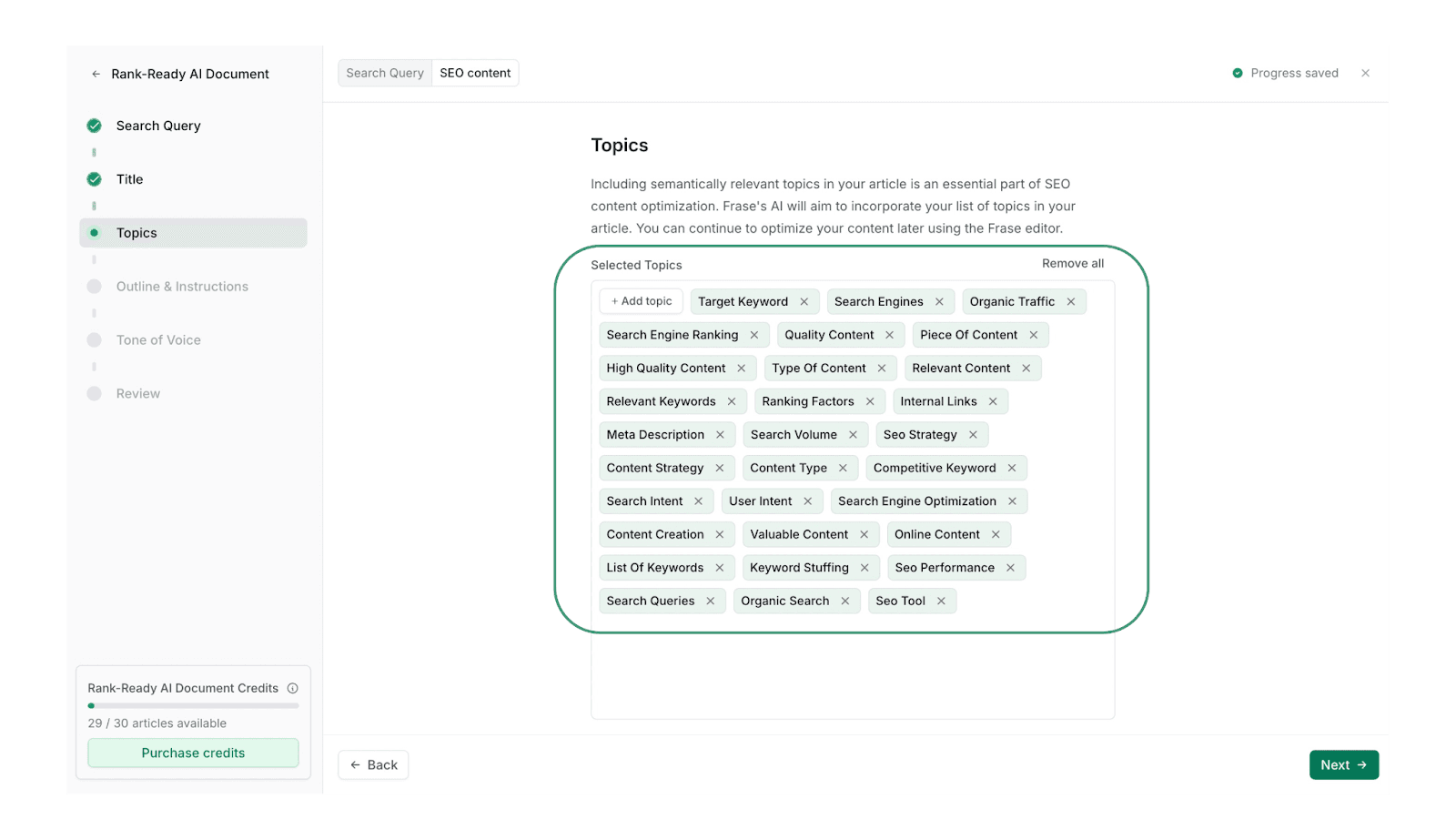 ← Rank-Ready AI Document

Search Query

Title

Topics

Outline & Instructions

Tone of Voice

Review

Rank-Ready AI Document Credits

29 / 30 articles available

Purchase credits

Search Query SEO content

Progress saved ×

Topics

Including semantically relevant topics in your article is an essential part of SEO content optimization. Frase's AI will aim to incorporate your list of topics in your article. You can continue to optimize your content later using the Frase editor.

Selected Topics

Remove all

+ Add topic
Target Keyword ×
Search Engines ×
Organic Traffic ×
Search Engine Ranking ×
Quality Content ×
Piece Of Content ×
High Quality Content ×
Type Of Content ×
Relevant Content ×
Relevant Keywords ×
Ranking Factors ×
Internal Links ×
Meta Description ×
Search Volume ×
Seo Strategy ×
Content Strategy ×
Content Type ×
Competitive Keyword ×
Search Intent ×
User Intent ×
Search Engine Optimization ×
Content Creation ×
Valuable Content ×
Online Content ×
List Of Keywords ×
Keyword Stuffing ×
Seo Performance ×
Search Queries ×
Organic Search ×
Seo Tool ×

← Back

Next →